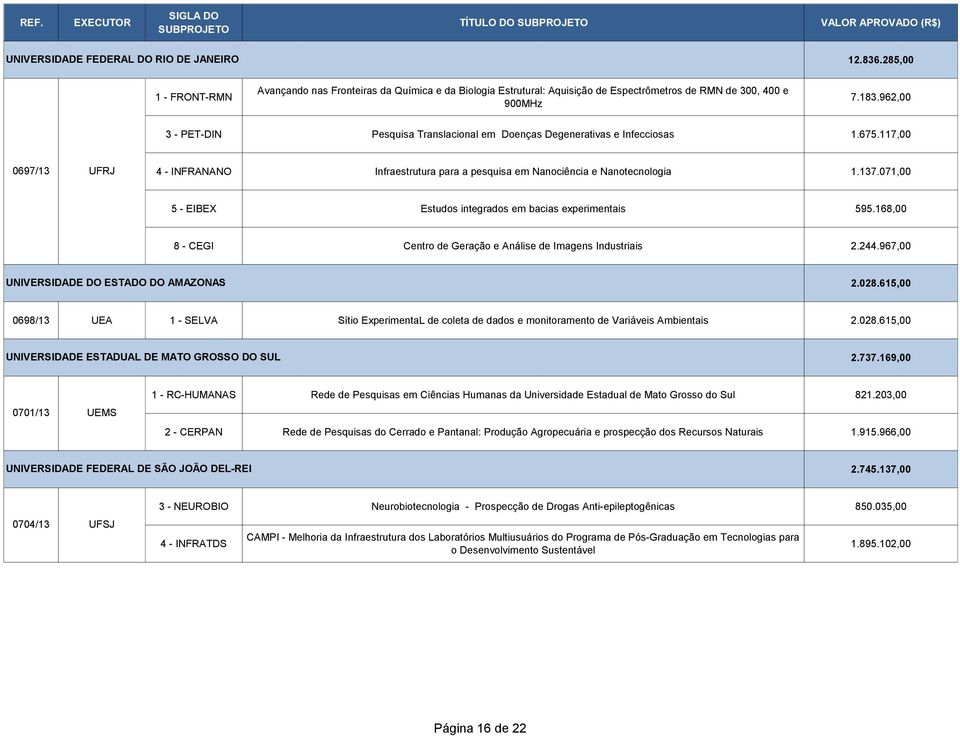 | REF. | EXECUTOR | SIGLA DO SUBPROJETO | TÍTULO DO SUBPROJETO | VALOR APROVADO (R$) |
|---|---|---|---|---|
| UNIVERSIDADE FEDERAL DO RIO DE JANEIRO | | | | 12.836.285,00 |
| 0697/13 | UFRJ | 1 - FRONT-RMN | Avançando nas Fronteiras da Química e da Biologia Estrutural: Aquisição de Espectrômetros de RMN de 300, 400 e 900MHz | 7.183.962,00 |
| | | 3 - PET-DIN | Pesquisa Translacional em Doenças Degenerativas e Infecciosas | 1.675.117,00 |
| | | 4 - INFRANANO | Infraestrutura para a pesquisa em Nanociência e Nanotecnologia | 1.137.071,00 |
| | | 5 - EIBEX | Estudos integrados em bacias experimentais | 595.168,00 |
| | | 8 - CEGI | Centro de Geração e Análise de Imagens Industriais | 2.244.967,00 |
| UNIVERSIDADE DO ESTADO DO AMAZONAS | | | | 2.028.615,00 |
| 0698/13 | UEA | 1 - SELVA | Sítio ExperimentaL de coleta de dados e monitoramento de Variáveis Ambientais | 2.028.615,00 |
| UNIVERSIDADE ESTADUAL DE MATO GROSSO DO SUL | | | | 2.737.169,00 |
| 0701/13 | UEMS | 1 - RC-HUMANAS | Rede de Pesquisas em Ciências Humanas da Universidade Estadual de Mato Grosso do Sul | 821.203,00 |
| | | 2 - CERPAN | Rede de Pesquisas do Cerrado e Pantanal: Produção Agropecuária e prospecção dos Recursos Naturais | 1.915.966,00 |
| UNIVERSIDADE FEDERAL DE SÃO JOÃO DEL-REI | | | | 2.745.137,00 |
| 0704/13 | UFSJ | 3 - NEUROBIO | Neurobiotecnologia - Prospecção de Drogas Anti-epileptogênicas | 850.035,00 |
| | | 4 - INFRATDS | CAMPI - Melhoria da Infraestrutura dos Laboratórios Multiusuários do Programa de Pós-Graduação em Tecnologias para o Desenvolvimento Sustentável | 1.895.102,00 |

Página 16 de 22